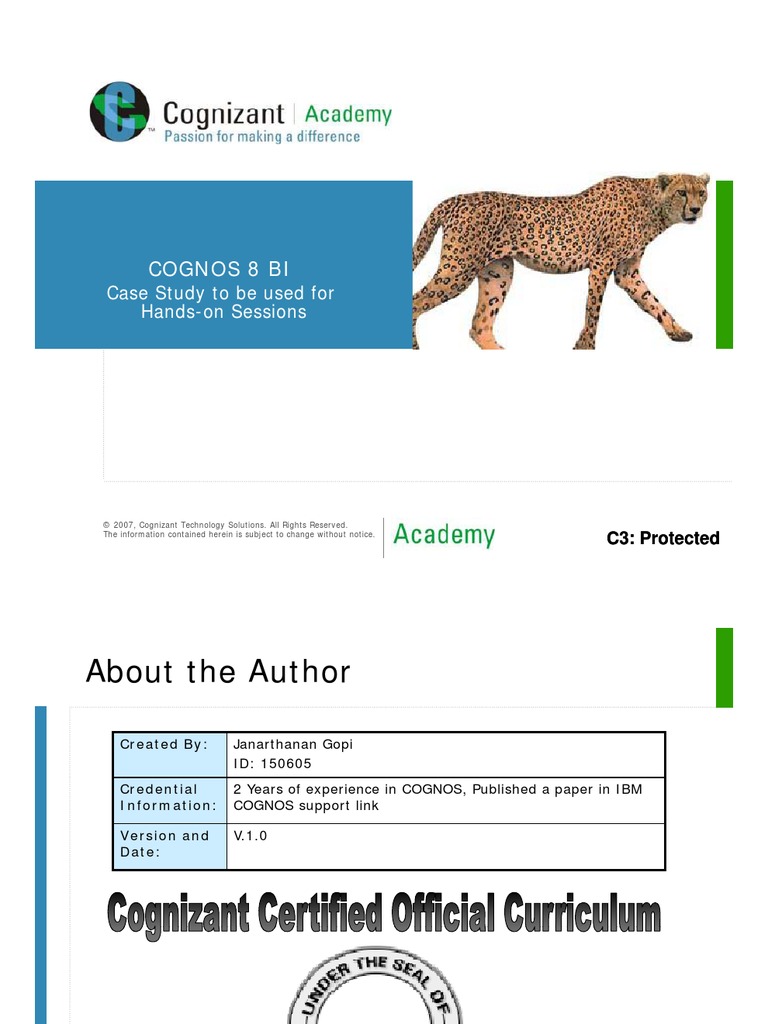 Cognizant | Academy
Passion for making a difference

COGNOS 8 BI
Case Study to be used for Hands-on Sessions

© 2007, Cognizant Technology Solutions. All Rights Reserved.
The information contained herein is subject to change without notice.

Academy

C3: Protected

About the Author

| Created By: | Janarthanan Gopi ID: 150605 |
|---|---|
| Credential Information: | 2 Years of experience in COGNOS, Published a paper in IBM COGNOS support link |
| Version and Date: | V.1.0 |

Cognizant Certified Official Curriculum

UNDER THE SEAL OF